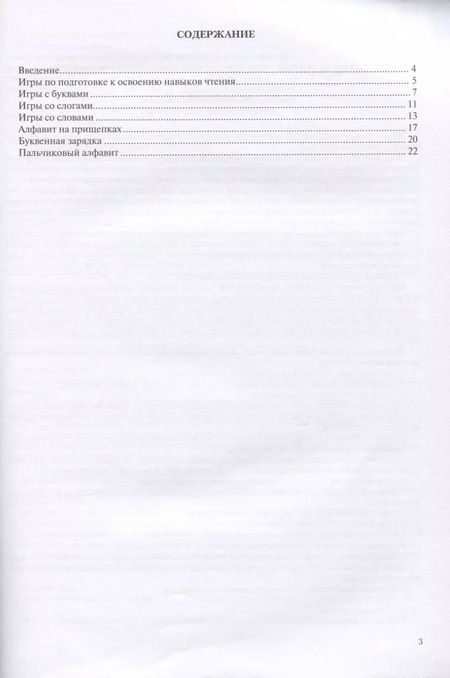 СОДЕРЖАНИЕ

Введение 4
Игры по подготовке к освоению навыков чтения 5
Игры с буквами 7
Игры со слогами 11
Игры со словами 13
Алфавит на прищепках 17
Буквенная зарядка 20
Пальчиковый алфавит 22

3